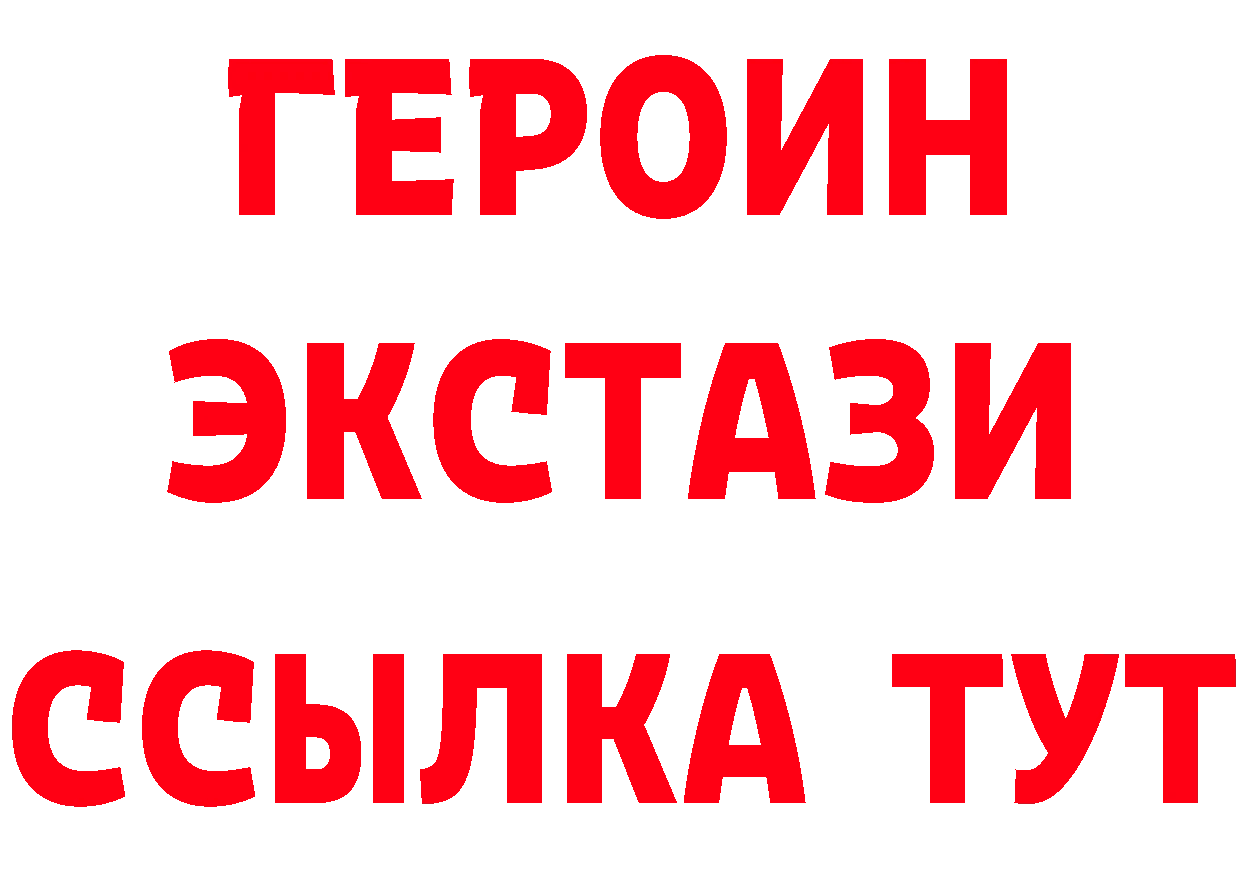 ГЕРОИН
ЭКСТАЗИ
ССЫЛКА ТУТ